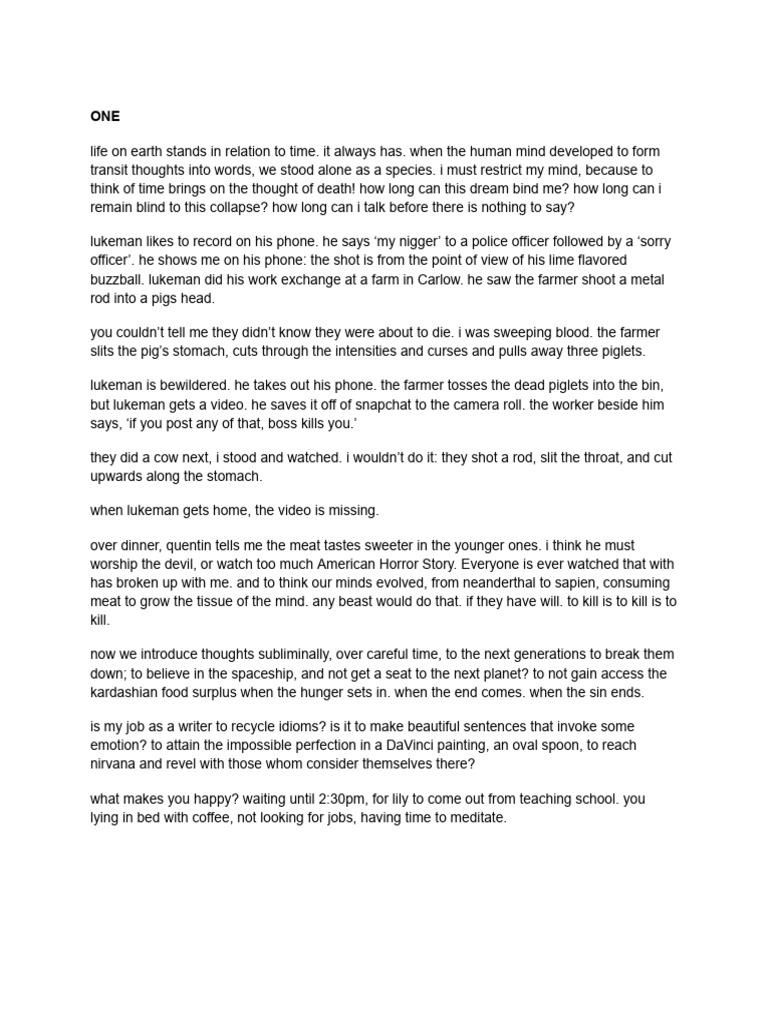 ONE

life on earth stands in relation to time. it always has. when the human mind developed to form transit thoughts into words, we stood alone as a species. i must restrict my mind, because to think of time brings on the thought of death! how long can this dream bind me? how long can i remain blind to this collapse? how long can i talk before there is nothing to say?

lukeman likes to record on his phone. he says 'my nigger' to a police officer followed by a 'sorry officer'. he shows me on his phone: the shot is from the point of view of his lime flavored buzzball. lukeman did his work exchange at a farm in Carlow. he saw the farmer shoot a metal rod into a pigs head.

you couldn't tell me they didn't know they were about to die. i was sweeping blood. the farmer slits the pig's stomach, cuts through the intensities and curses and pulls away three piglets.

lukeman is bewildered. he takes out his phone. the farmer tosses the dead piglets into the bin, but lukeman gets a video. he saves it off of snapchat to the camera roll. the worker beside him says, 'if you post any of that, boss kills you.'

they did a cow next, i stood and watched. i wouldn't do it: they shot a rod, slit the throat, and cut upwards along the stomach.

when lukeman gets home, the video is missing.

over dinner, quentin tells me the meat tastes sweeter in the younger ones. i think he must worship the devil, or watch too much American Horror Story. Everyone is ever watched that with has broken up with me. and to think our minds evolved, from neanderthal to sapien, consuming meat to grow the tissue of the mind. any beast would do that. if they have will. to kill is to kill is to kill.

now we introduce thoughts subliminally, over careful time, to the next generations to break them down; to believe in the spaceship, and not get a seat to the next planet? to not gain access the kardashian food surplus when the hunger sets in. when the end comes. when the sin ends.

is my job as a writer to recycle idioms? is it to make beautiful sentences that invoke some emotion? to attain the impossible perfection in a DaVinci painting, an oval spoon, to reach nirvana and revel with those whom consider themselves there?

what makes you happy? waiting until 2:30pm, for lily to come out from teaching school. you lying in bed with coffee, not looking for jobs, having time to meditate.